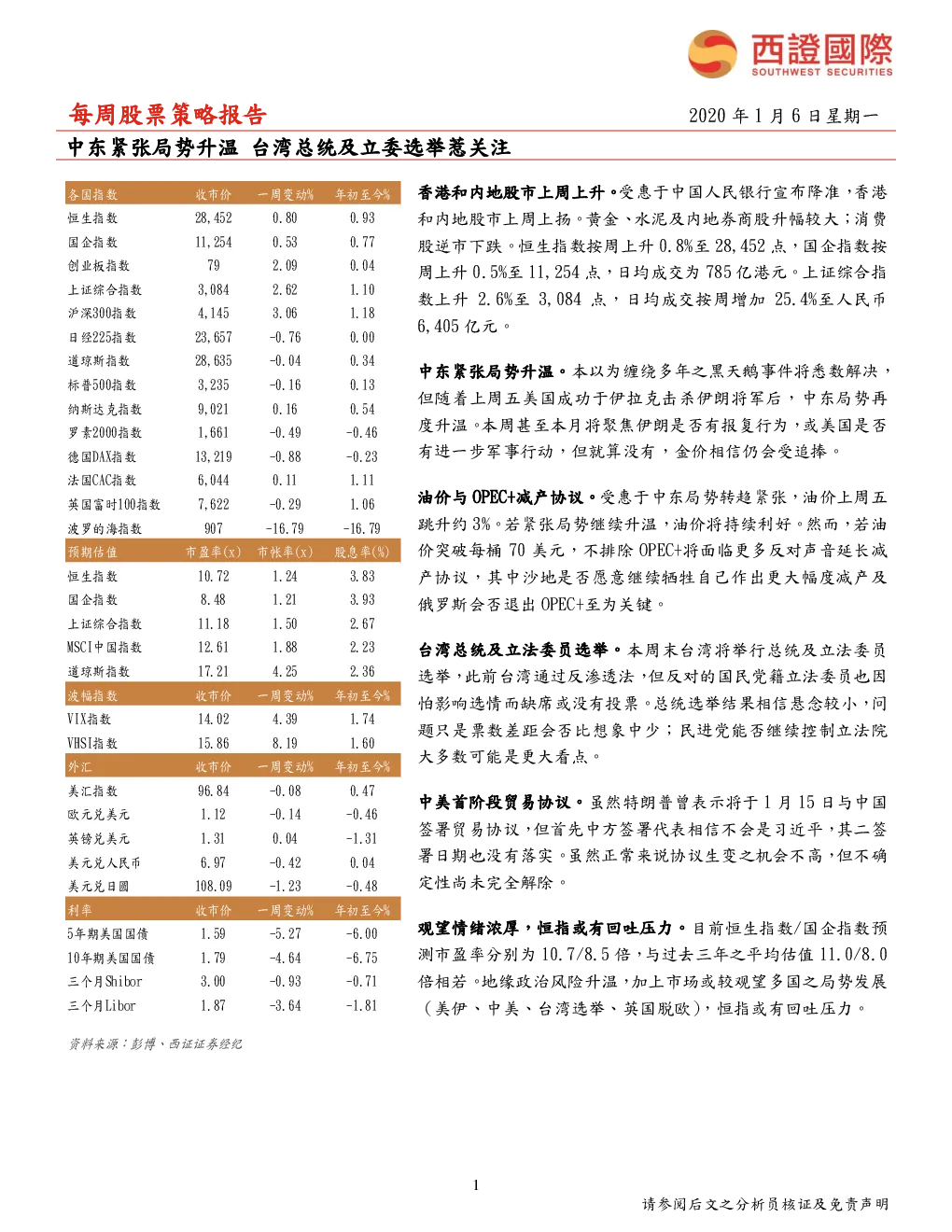 西證國際
SOUTHWEST SECURITIES

每周股票策略报告

2020年1月6日星期一

中东紧张局势升温 台湾总统及立委选举惹关注

| 各国指数 | 收市价 | 一周变动% | 年初至今% |
|---|---|---|---|
| 恒生指数 | 28,452 | 0.80 | 0.93 |
| 国企指数 | 11,254 | 0.53 | 0.77 |
| 创业板指数 | 79 | 2.09 | 0.04 |
| 上证综合指数 | 3,084 | 2.62 | 1.10 |
| 沪深300指数 | 4,145 | 3.06 | 1.18 |
| 日经225指数 | 23,657 | -0.76 | 0.00 |
| 道琼斯指数 | 28,635 | -0.04 | 0.34 |
| 标普500指数 | 3,235 | -0.16 | 0.13 |
| 纳斯达克指数 | 9,021 | 0.16 | 0.54 |
| 罗素2000指数 | 1,661 | -0.49 | -0.46 |
| 德国DAX指数 | 13,219 | -0.88 | -0.23 |
| 法国CAC指数 | 6,044 | 0.11 | 1.11 |
| 英国富时100指数 | 7,622 | -0.29 | 1.06 |
| 波罗的海指数 | 907 | -16.79 | -16.79 |
| 预期估值 | 市盈率(x) | 市帐率(x) | 股息率(%) |
| 恒生指数 | 10.72 | 1.24 | 3.83 |
| 国企指数 | 8.48 | 1.21 | 3.93 |
| 上证综合指数 | 11.18 | 1.50 | 2.67 |
| MSCI中国指数 | 12.61 | 1.88 | 2.23 |
| 道琼斯指数 | 17.21 | 4.25 | 2.36 |
| 波幅指数 | 收市价 | 一周变动% | 年初至今% |
| VIX指数 | 14.02 | 4.39 | 1.74 |
| VHSI指数 | 15.86 | 8.19 | 1.60 |
| 外汇 | 收市价 | 一周变动% | 年初至今% |
| 美汇指数 | 96.84 | -0.08 | 0.47 |
| 欧元兑美元 | 1.12 | -0.14 | -0.46 |
| 英镑兑美元 | 1.31 | 0.04 | -1.31 |
| 美元兑人民币 | 6.97 | -0.42 | 0.04 |
| 美元兑日圆 | 108.09 | -1.23 | -0.48 |
| 利率 | 收市价 | 一周变动% | 年初至今% |
| 5年期美国国债 | 1.59 | -5.27 | -6.00 |
| 10年期美国国债 | 1.79 | -4.64 | -6.75 |
| 三个月Shibor | 3.00 | -0.93 | -0.71 |
| 三个月Libor | 1.87 | -3.64 | -1.81 |

资料来源：彭博、西证证券经纪

香港和内地股市上周上升。受惠于中国人民银行宣布降准，香港和内地股市上周上扬。黄金、水泥及内地券商股升幅较大；消费股逆市下跌。恒生指数按周上升0.8%至28,452点，国企指数按周上升0.5%至11,254点，日均成交为785亿港元。上证综合指数上升2.6%至3,084点，日均成交按周增加25.4%至人民币6,405亿元。

中东紧张局势升温。本以为缠绕多年之黑天鹅事件将悉数解决，但随着上周五美国成功于伊拉克击杀伊朗将军后，中东局势再度升温。本周甚至本月将聚焦伊朗是否有报复行为，或美国是否有进一步军事行动，但就算没有，金价相信仍会受追捧。

油价与OPEC+减产协议。受惠于中东局势转趋紧张，油价上周五跳升约3%。若紧张局势继续升温，油价将持续利好。然而，若油价突破每桶70美元，不排除OPEC+将面临更多反对声音延长减产协议，其中沙地是否愿意继续牺牲自己作出更大幅度减产及俄罗斯会否退出OPEC+至为关键。

台湾总统及立法委员选举。本周末台湾将举行总统及立法委员选举，此前台湾通过反渗透法，但反对的国民党籍立法委员也因怕影响选情而缺席或没有投票。总统选举结果相信悬念较小，问题只是票数差距会否比想象中少；民进党能否继续控制立法院大多数可能是更大看点。

中美首阶段贸易协议。虽然特朗普曾表示将于1月15日与中国签署贸易协议，但首先中方签署代表相信不会是习近平，其二签署日期也没有落实。虽然正常来说协议生变之机会不高，但不确定性尚未完全解除。

观望情绪浓厚，恒指或有回吐压力。目前恒生指数/国企指数预测市盈率分别为10.7/8.5倍，与过去三年之平均估值11.0/8.0倍相若。地缘政治风险升温，加上市场或较观望多国之局势发展（美伊、中美、台湾选举、英国脱欧），恒指或有回吐压力。

1

请参阅后文之分析员核证及免责声明